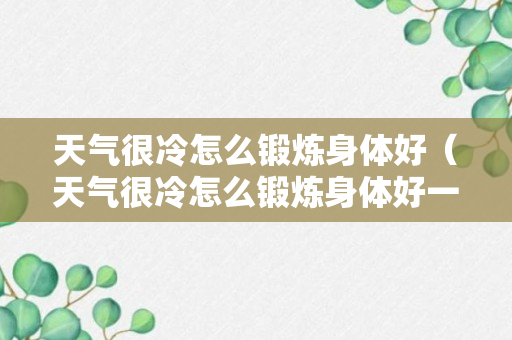 天气很冷怎么锻炼身体好（天气很冷怎么锻炼身体好一